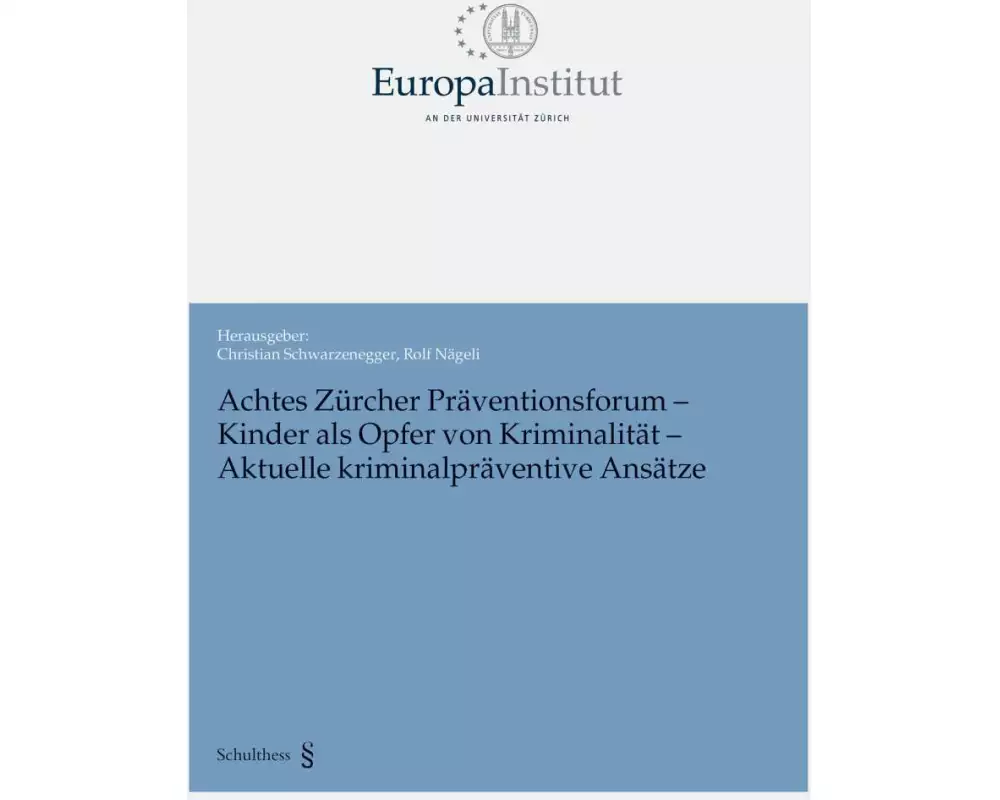 EuropaInstitut
AN DER UNIVERSITÄT ZÜRICH

Herausgeber:
Christian Schwarzenegger, Rolf Nägeli

Achtes Zürcher Präventionsforum – Kinder als Opfer von Kriminalität – Aktuelle kriminalpräventive Ansätze

Schulthess §